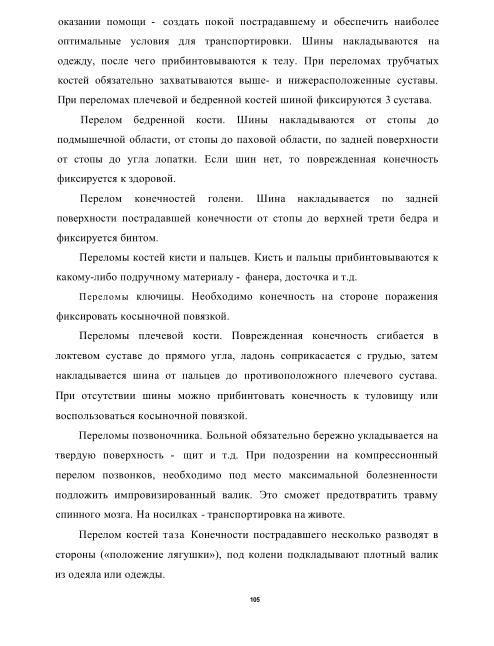 оказании помощи - создать покой пострадавшему и обеспечить наиболее оптимальные условия для транспортировки. Шины накладываются на одежду, после чего прибинтовываются к телу. При переломах трубчатых костей обязательно захватываются выше- и нижерасположенные суставы. При переломах плечевой и бедренной костей шиной фиксируются 3 сустава.

Перелом бедренной кости. Шины накладываются от стопы до подмышечной области, от стопы до паховой области, по задней поверхности от стопы до угла лопатки. Если шин нет, то поврежденная конечность фиксируется к здоровой.

Перелом конечностей голени. Шина накладывается по задней поверхности пострадавшей конечности от стопы до верхней трети бедра и фиксируется бинтом.

Переломы костей кисти и пальцев. Кисть и пальцы прибинтовываются к какому-либо подручному материалу - фанера, досточка и т.д.

Переломы ключицы. Необходимо конечность на стороне поражения фиксировать косыночной повязкой.

Переломы плечевой кости. Поврежденная конечность сгибается в локтевом суставе до прямого угла, ладонь соприкасается с грудью, затем накладывается шина от пальцев до противоположного плечевого сустава. При отсутствии шины можно прибинтовать конечность к туловищу или воспользоваться косыночной повязкой.

Переломы позвоночника. Больной обязательно бережно укладывается на твердую поверхность - щит и т.д. При подозрении на компрессионный перелом позвонков, необходимо под место максимальной болезненности подложить импровизированный валик. Это сможет предотвратить травму спинного мозга. На носилках - транспортировка на животе.

Перелом костей таза Конечности пострадавшего несколько разводят в стороны («положение лягушки»), под колени подкладывают плотный валик из одеяла или одежды.

105